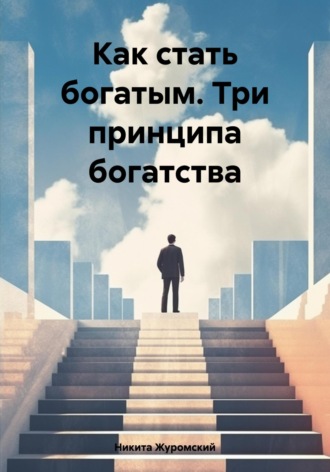 Как стать богатым. Три принципа богатства

Никита Журомский